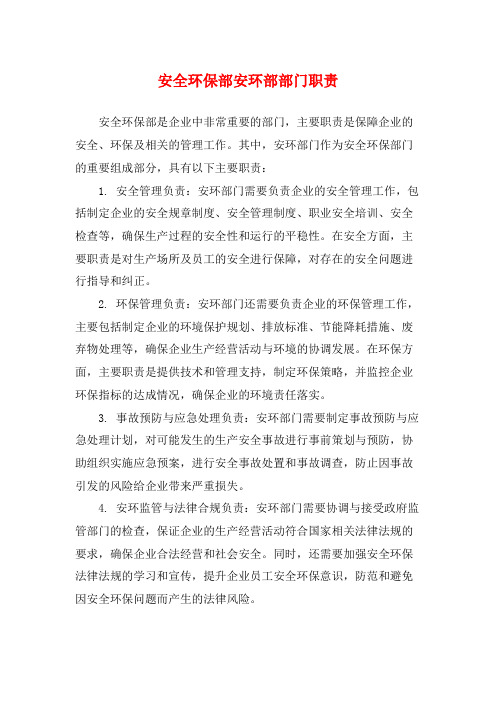 安全环保部安环部部门职责

安全环保部是企业中非常重要的部门，主要职责是保障企业的安全、环保及相关的管理工作。其中，安环部门作为安全环保部门的重要组成部分，具有以下主要职责：

1. 安全管理负责：安环部门需要负责企业的安全管理工作，包括制定企业的安全规章制度、安全管理制度、职业安全培训、安全检查等，确保生产过程的安全性和运行的平稳性。在安全方面，主要职责是对生产场所及员工的安全进行保障，对存在的安全问题进行指导和纠正。

2. 环保管理负责：安环部门还需要负责企业的环保管理工作，主要包括制定企业的环境保护规划、排放标准、节能降耗措施、废弃物处理等，确保企业生产经营活动与环境的协调发展。在环保方面，主要职责是提供技术和管理支持，制定环保策略，并监控企业环保指标的达成情况，确保企业的环境责任落实。

3. 事故预防与应急处理负责：安环部门需要制定事故预防与应急处理计划，对可能发生的生产安全事故进行事前策划与预防，协助组织实施应急预案，进行安全事故处置和事故调查，防止因事故引发的风险给企业带来严重损失。

4. 安环监管与法律合规负责：安环部门需要协调与接受政府监管部门的检查，保证企业的生产经营活动符合国家相关法律法规的要求，确保企业合法经营和社会安全。同时，还需要加强安全环保法律法规的学习和宣传，提升企业员工安全环保意识，防范和避免因安全环保问题而产生的法律风险。